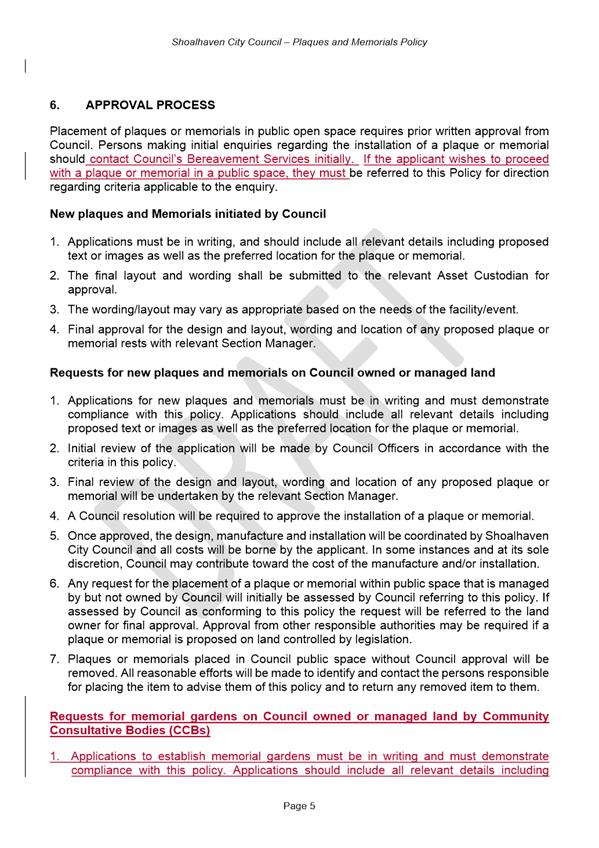 Shoalhaven City Council – Plaques and Memorials Policy

6. APPROVAL PROCESS

Placement of plaques or memorials in public open space requires prior written approval from Council. Persons making initial enquiries regarding the installation of a plaque or memorial should contact Council's Bereavement Services initially. If the applicant wishes to proceed with a plaque or memorial in a public space, they must be referred to this Policy for direction regarding criteria applicable to the enquiry.

New plaques and Memorials initiated by Council

1. Applications must be in writing, and should include all relevant details including proposed text or images as well as the preferred location for the plaque or memorial.
2. The final layout and wording shall be submitted to the relevant Asset Custodian for approval.
3. The wording/layout may vary as appropriate based on the needs of the facility/event.
4. Final approval for the design and layout, wording and location of any proposed plaque or memorial rests with relevant Section Manager.

Requests for new plaques and memorials on Council owned or managed land

1. Applications for new plaques and memorials must be in writing and must demonstrate compliance with this policy. Applications should include all relevant details including proposed text or images as well as the preferred location for the plaque or memorial.
2. Initial review of the application will be made by Council Officers in accordance with the criteria in this policy.
3. Final review of the design and layout, wording and location of any proposed plaque or memorial will be undertaken by the relevant Section Manager.
4. A Council resolution will be required to approve the installation of a plaque or memorial.
5. Once approved, the design, manufacture and installation will be coordinated by Shoalhaven City Council and all costs will be borne by the applicant. In some instances and at its sole discretion, Council may contribute toward the cost of the manufacture and/or installation.
6. Any request for the placement of a plaque or memorial within public space that is managed by but not owned by Council will initially be assessed by Council referring to this policy. If assessed by Council as conforming to this policy the request will be referred to the land owner for final approval. Approval from other responsible authorities may be required if a plaque or memorial is proposed on land controlled by legislation.
7. Plaques or memorials placed in Council public space without Council approval will be removed. All reasonable efforts will be made to identify and contact the persons responsible for placing the item to advise them of this policy and to return any removed item to them.

Requests for memorial gardens on Council owned or managed land by Community Consultative Bodies (CCBs)

1. Applications to establish memorial gardens must be in writing and must demonstrate compliance with this policy. Applications should include all relevant details including

DRAFT

Page 5